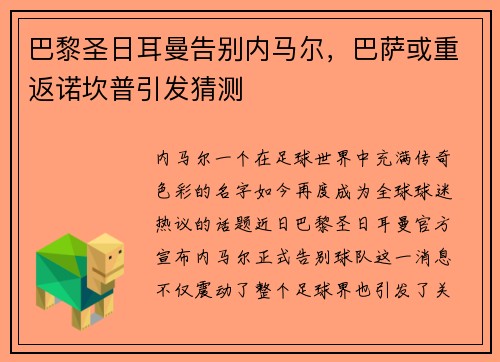 巴黎圣日耳曼告别内马尔，巴萨或重返诺坎普引发猜测

内马尔一个在足球世界中充满传奇色彩的名字如今再度成为全球球迷热议的话题近日巴黎圣日耳曼官方宣布内马尔正式告别球队这一消息不仅震动了整个足球界也引发了关